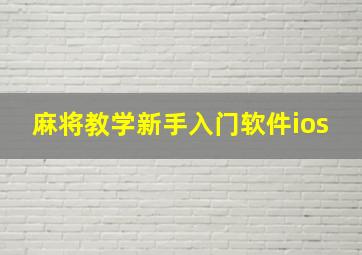 麻将教学新手入门软件ios